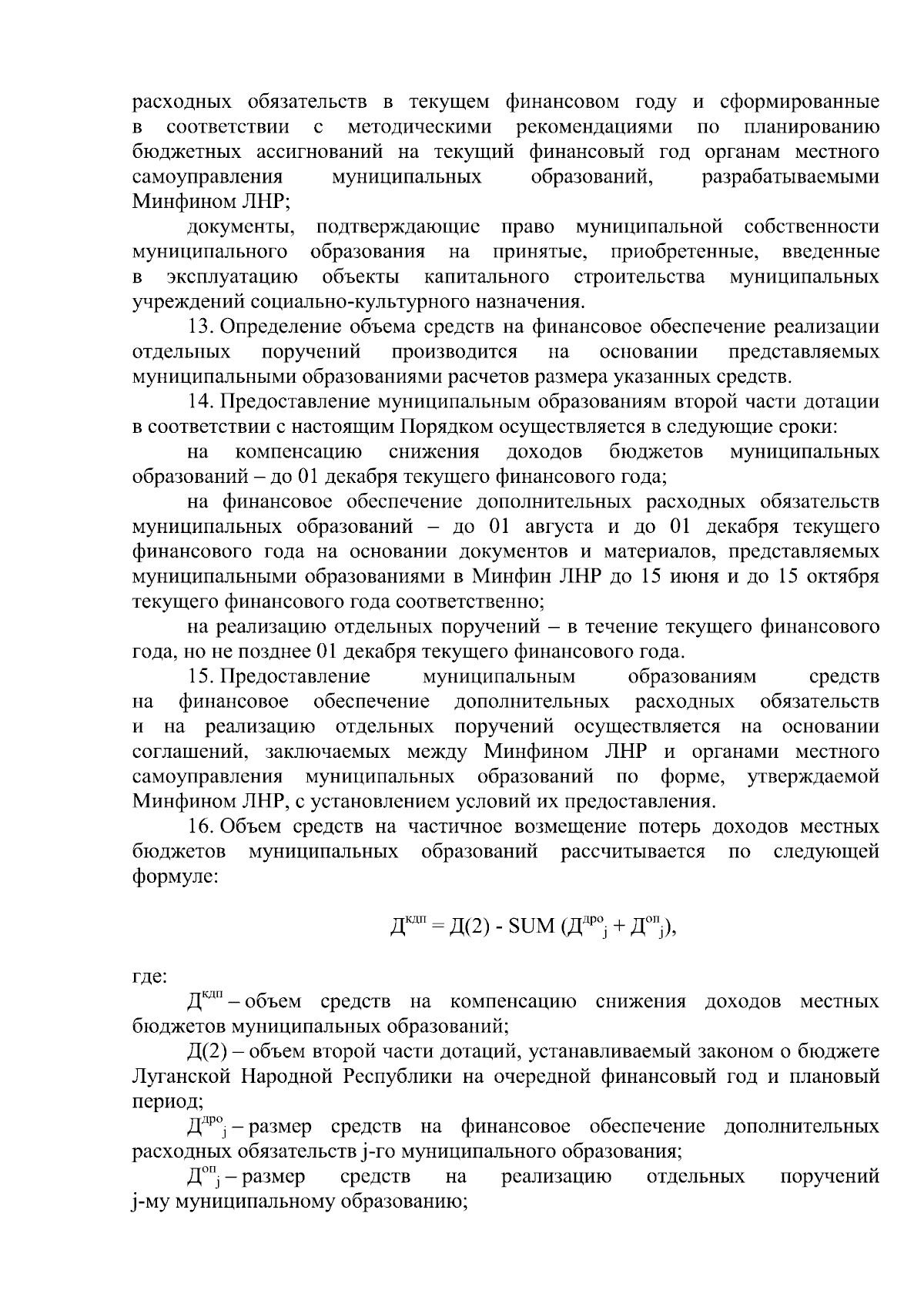 расходных обязательств в текущем финансовом году и сформированные в соответствии с методическими рекомендациями по планированию бюджетных ассигнований на текущий финансовый год органам местного самоуправления муниципальных образований, разрабатываемыми Минфином ЛНР;

документы, подтверждающие право муниципальной собственности муниципального образования на принятые, приобретенные, введенные в эксплуатацию объекты капитального строительства муниципальных учреждений социально-культурного назначения.

13. Определение объема средств на финансовое обеспечение реализации отдельных поручений производится на основании представляемых муниципальными образованиями расчетов размера указанных средств.

14. Предоставление муниципальным образованиям второй части дотации в соответствии с настоящим Порядком осуществляется в следующие сроки:

на компенсацию снижения доходов бюджетов муниципальных образований – до 01 декабря текущего финансового года;

на финансовое обеспечение дополнительных расходных обязательств муниципальных образований – до 01 августа и до 01 декабря текущего финансового года на основании документов и материалов, представляемых муниципальными образованиями в Минфин ЛНР до 15 июня и до 15 октября текущего финансового года соответственно;

на реализацию отдельных поручений – в течение текущего финансового года, но не позднее 01 декабря текущего финансового года.

15. Предоставление муниципальным образованиям средств на финансовое обеспечение дополнительных расходных обязательств и на реализацию отдельных поручений осуществляется на основании соглашений, заключаемых между Минфином ЛНР и органами местного самоуправления муниципальных образований по форме, утверждаемой Минфином ЛНР, с установлением условий их предоставления.

16. Объем средств на частичное возмещение потерь доходов местных бюджетов муниципальных образований рассчитывается по следующей формуле:

$Д^{кдп} = Д(2) - SUM (Д^{дро}_{j} + Д^{оп}_{j})$,

где:

$Д^{кдп}$ – объем средств на компенсацию снижения доходов местных бюджетов муниципальных образований;

Д(2) – объем второй части дотаций, устанавливаемый законом о бюджете Луганской Народной Республики на очередной финансовый год и плановый период;

$Д^{дро}_{j}$ – размер средств на финансовое обеспечение дополнительных расходных обязательств j-го муниципального образования;

$Д^{оп}_{j}$ – размер средств на реализацию отдельных поручений j-му муниципальному образованию;